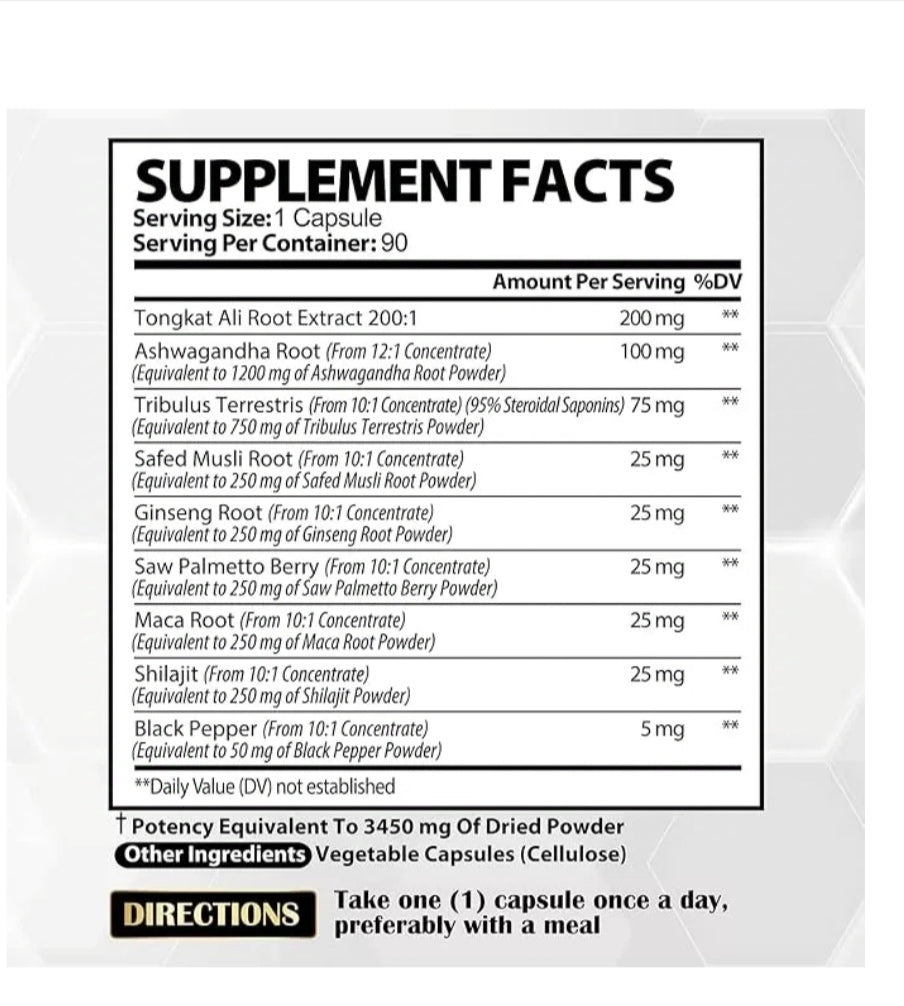 SUPPLEMENT FACTS
Serving Size: 1 Capsule
Serving Per Container: 90

| | Amount Per Serving | %DV |
|---|---|---|
| Tongkat Ali Root Extract 200:1 | 200 mg | ** |
| Ashwagandha Root (From 12:1 Concentrate) (Equivalent to 1200 mg of Ashwagandha Root Powder) | 100 mg | ** |
| Tribulus Terrestris (From 10:1 Concentrate) (95% Steroidal Saponins) (Equivalent to 750 mg of Tribulus Terrestris Powder) | 75 mg | ** |
| Safed Musli Root (From 10:1 Concentrate) (Equivalent to 250 mg of Safed Musli Root Powder) | 25 mg | ** |
| Ginseng Root (From 10:1 Concentrate) (Equivalent to 250 mg of Ginseng Root Powder) | 25 mg | ** |
| Saw Palmetto Berry (From 10:1 Concentrate) (Equivalent to 250 mg of Saw Palmetto Berry Powder) | 25 mg | ** |
| Maca Root (From 10:1 Concentrate) (Equivalent to 250 mg of Maca Root Powder) | 25 mg | ** |
| Shilajit (From 10:1 Concentrate) (Equivalent to 250 mg of Shilajit Powder) | 25 mg | ** |
| Black Pepper (From 10:1 Concentrate) (Equivalent to 50 mg of Black Pepper Powder) | 5 mg | ** |

**Daily Value (DV) not established

† Potency Equivalent To 3450 mg Of Dried Powder
Other Ingredients Vegetable Capsules (Cellulose)

DIRECTIONS Take one (1) capsule once a day, preferably with a meal